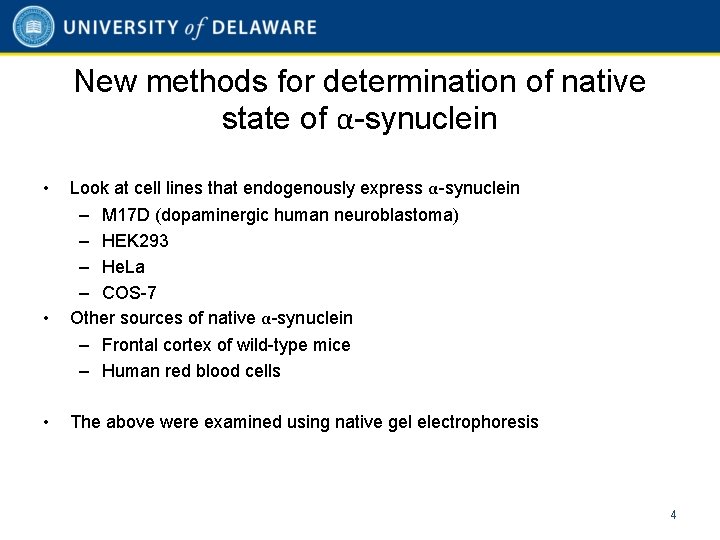 UNIVERSITY of DELAWARE

New methods for determination of native state of α-synuclein

• Look at cell lines that endogenously express α-synuclein
– M17D (dopaminergic human neuroblastoma)
– HEK293
– HeLa
– COS-7
• Other sources of native α-synuclein
– Frontal cortex of wild-type mice
– Human red blood cells

• The above were examined using native gel electrophoresis

4